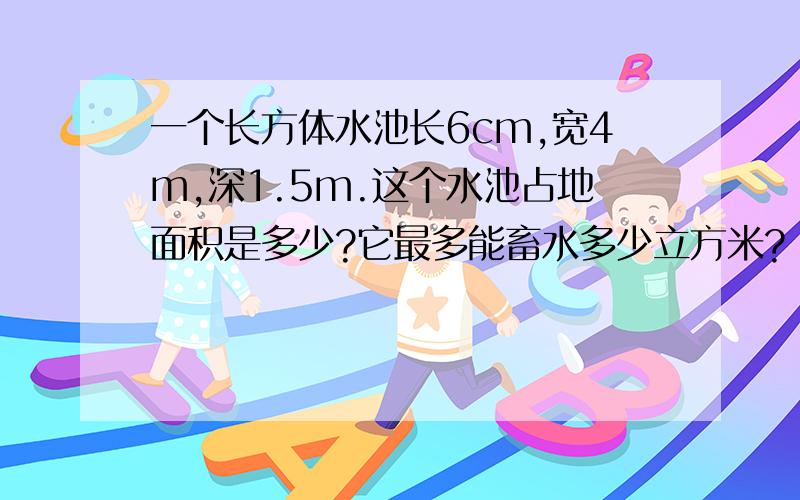 一个长方体水池长6cm,宽4m,深1.5m.这个水池占地面积是多少?它最多能畜水多少立方米?